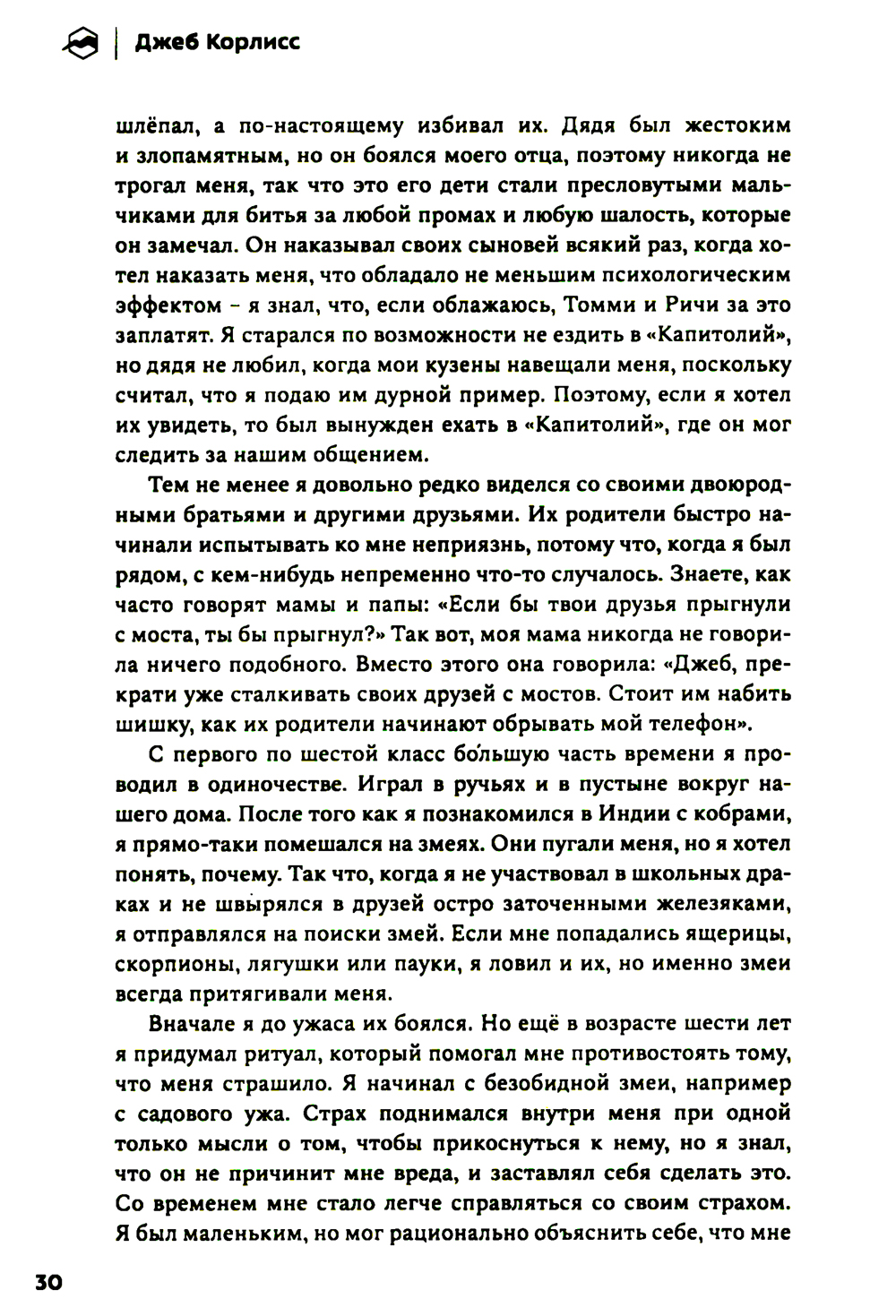 Джеб Корлисс

шлёпал, а по-настоящему избивал их. Дядя был жестоким и злопамятным, но он боялся моего отца, поэтому никогда не трогал меня, так что это его дети стали пресловутыми мальчиками для битья за любой промах и любую шалость, которые он замечал. Он наказывал своих сыновей всякий раз, когда хотел наказать меня, что обладало не меньшим психологическим эффектом – я знал, что, если облажаюсь, Томми и Ричи за это заплатят. Я старался по возможности не ездить в «Капитолий», но дядя не любил, когда мои кузены навещали меня, поскольку считал, что я подаю им дурной пример. Поэтому, если я хотел их увидеть, то был вынужден ехать в «Капитолий», где он мог следить за нашим общением.

Тем не менее я довольно редко виделся со своими двоюродными братьями и другими друзьями. Их родители быстро начинали испытывать ко мне неприязнь, потому что, когда я был рядом, с кем-нибудь непременно что-то случалось. Знаете, как часто говорят мамы и папы: «Если бы твои друзья прыгнули с моста, ты бы прыгнул?» Так вот, моя мама никогда не говорила ничего подобного. Вместо этого она говорила: «Джеб, прекрати уже сталкивать своих друзей с мостов. Стоит им набить шишку, как их родители начинают обрывать мой телефон».

С первого по шестой класс бо́льшую часть времени я проводил в одиночестве. Играл в ручьях и в пустыне вокруг нашего дома. После того как я познакомился в Индии с кобрами, я прямо-таки помешался на змеях. Они пугали меня, но я хотел понять, почему. Так что, когда я не участвовал в школьных драках и не швырялся в друзей остро заточенными железяками, я отправлялся на поиски змей. Если мне попадались ящерицы, скорпионы, лягушки или пауки, я ловил и их, но именно змеи всегда притягивали меня.

Вначале я до ужаса их боялся. Но ещё в возрасте шести лет я придумал ритуал, который помогал мне противостоять тому, что меня страшило. Я начинал с безобидной змеи, например с садового ужа. Страх поднимался внутри меня при одной только мысли о том, чтобы прикоснуться к нему, но я знал, что он не причинит мне вреда, и заставлял себя сделать это. Со временем мне стало легче справляться со своим страхом. Я был маленьким, но мог рационально объяснить себе, что мне

30